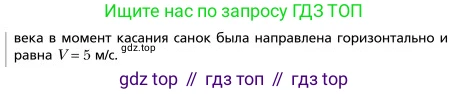 Ищите нас по запросу ГДЗ ТОП

века в момент касания санок была направлена горизонтально и равна $V = 5$ м/с. gdz.top

gdz top // гдз топ // гдз top